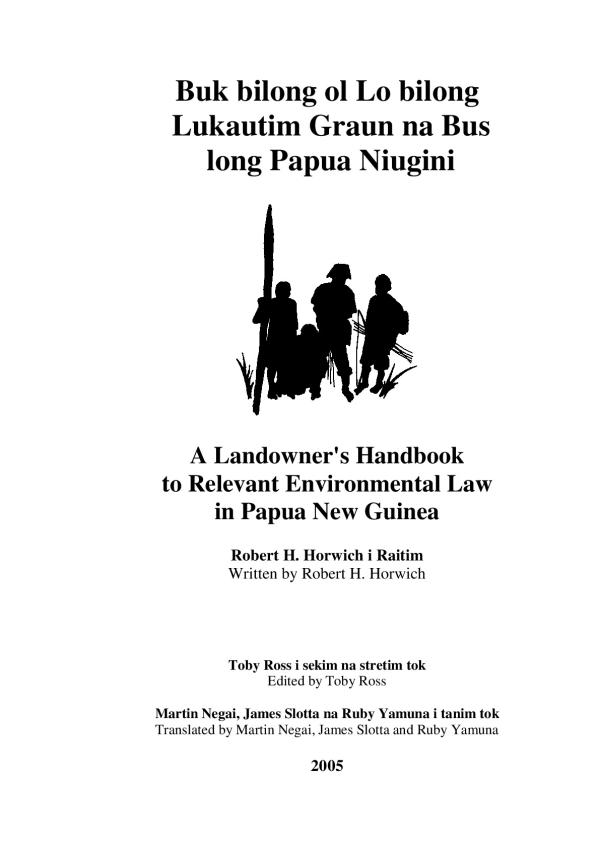 Buk bilong ol Lo bilong Lukautim Graun na Bus long Papua Niugini

A Landowner's Handbook to Relevant Environmental Law in Papua New Guinea

Robert H. Horwich i Raitim
Written by Robert H. Horwich

Toby Ross i sekim na stretim tok
Edited by Toby Ross

Martin Negai, James Slotta na Ruby Yamuna i tanim tok
Translated by Martin Negai, James Slotta and Ruby Yamuna

2005